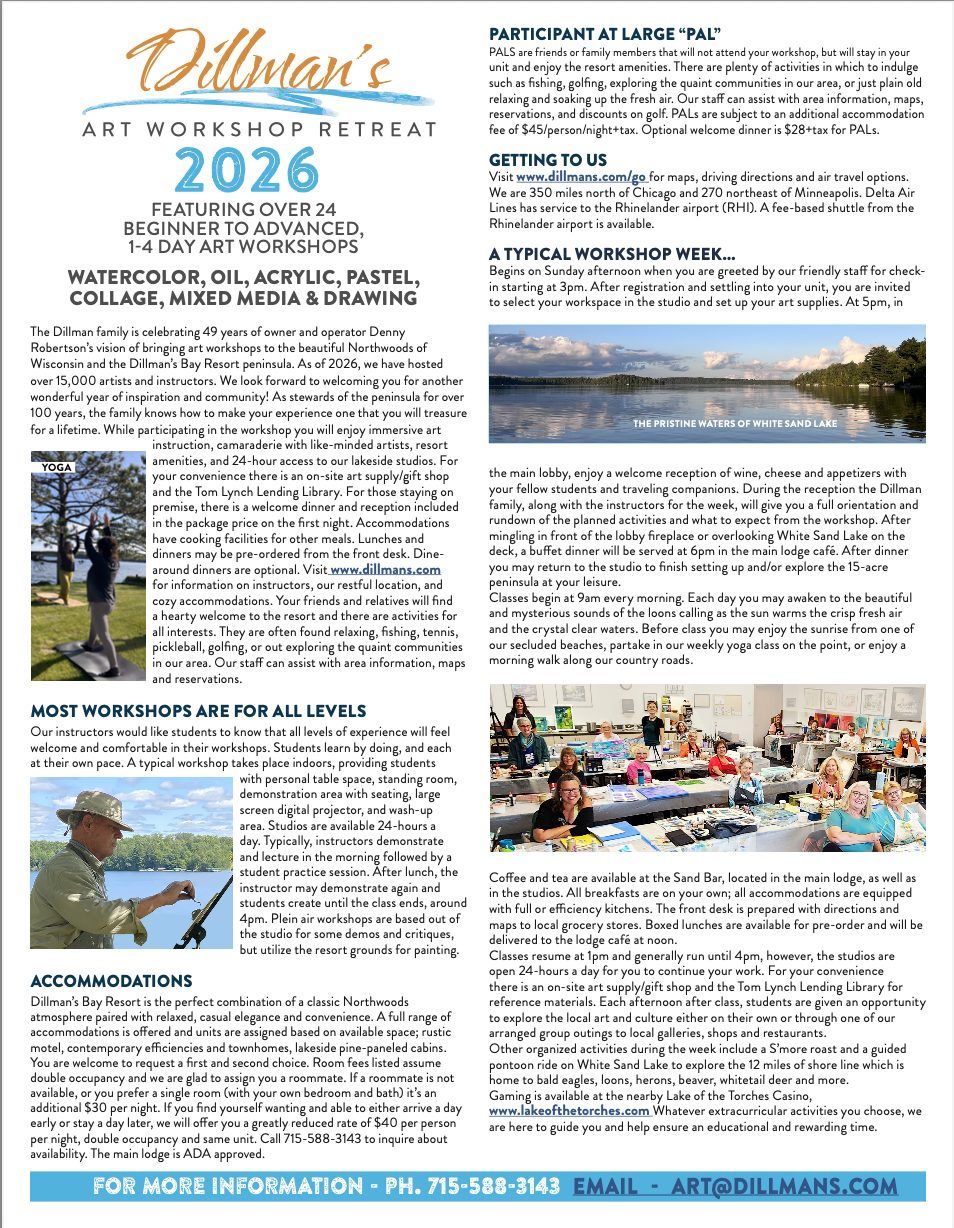 Dillman's
ART WORKSHOP RETREAT
2026
FEATURING OVER 24 BEGINNER TO ADVANCED, 1-4 DAY ART WORKSHOPS

WATERCOLOR, OIL, ACRYLIC, PASTEL, COLLAGE, MIXED MEDIA & DRAWING

The Dillman family is celebrating 49 years of owner and operator Denny Robertson's vision of bringing art workshops to the beautiful Northwoods of Wisconsin and the Dillman's Bay Resort peninsula. As of 2026, we have hosted over 15,000 artists and instructors. We look forward to welcoming you for another wonderful year of inspiration and community! As stewards of the peninsula for over 100 years, the family knows how to make your experience one that you will treasure for a lifetime. While participating in the workshop you will enjoy immersive art instruction, camaraderie with like-minded artists, resort amenities, and 24-hour access to our lakeside studios. For your convenience there is an on-site art supply/gift shop and the Tom Lynch Lending Library. For those staying on premise, there is a welcome dinner and reception included in the package price on the first night. Accommodations have cooking facilities for other meals. Lunches and dinners may be pre-ordered from the front desk. Dine-around dinners are optional. Visit www.dillmans.com for information on instructors, our restful location, and cozy accommodations. Your friends and relatives will find a hearty welcome to the resort and there are activities for all interests. They are often found relaxing, fishing, tennis, pickleball, golfing, or out exploring the quaint communities in our area. Our staff can assist with area information, maps and reservations.

YOGA

MOST WORKSHOPS ARE FOR ALL LEVELS
Our instructors would like students to know that all levels of experience will feel welcome and comfortable in their workshops. Students learn by doing, and each at their own pace. A typical workshop takes place indoors, providing students with personal table space, standing room, demonstration area with seating, large screen digital projector, and wash-up area. Studios are available 24-hours a day. Typically, instructors demonstrate and lecture in the morning followed by a student practice session. After lunch, the instructor may demonstrate again and students create until the class ends, around 4pm. Plein air workshops are based out of the studio for some demos and critiques, but utilize the resort grounds for painting.

ACCOMMODATIONS
Dillman's Bay Resort is the perfect combination of a classic Northwoods atmosphere paired with relaxed, casual elegance and convenience. A full range of accommodations is offered and units are assigned based on available space; rustic motel, contemporary efficiencies and townhomes, lakeside pine-paneled cabins. You are welcome to request a first and second choice. Room fees listed assume double occupancy and we are glad to assign you a roommate. If a roommate is not available, or you prefer a single room (with your own bedroom and bath) it's an additional $30 per night. If you find yourself wanting and able to either arrive a day early or stay a day later, we will offer you a greatly reduced rate of $40 per person per night, double occupancy and same unit. Call 715-588-3143 to inquire about availability. The main lodge is ADA approved.

PARTICIPANT AT LARGE "PAL"
PALS are friends or family members that will not attend your workshop, but will stay in your unit and enjoy the resort amenities. There are plenty of activities in which to indulge such as fishing, golfing, exploring the quaint communities in our area, or just plain old relaxing and soaking up the fresh air. Our staff can assist with area information, maps, reservations, and discounts on golf. PALs are subject to an additional accommodation fee of $45/person/night+tax. Optional welcome dinner is $28+tax for PALs.

GETTING TO US
Visit www.dillmans.com/go for maps, driving directions and air travel options. We are 350 miles north of Chicago and 270 northeast of Minneapolis. Delta Air Lines has service to the Rhinelander airport (RHI). A fee-based shuttle from the Rhinelander airport is available.

A TYPICAL WORKSHOP WEEK...
Begins on Sunday afternoon when you are greeted by our friendly staff for check-in starting at 3pm. After registration and settling into your unit, you are invited to select your workspace in the studio and set up your art supplies. At 5pm, in

THE PRISTINE WATERS OF WHITE SAND LAKE

the main lobby, enjoy a welcome reception of wine, cheese and appetizers with your fellow students and traveling companions. During the reception the Dillman family, along with the instructors for the week, will give you a full orientation and rundown of the planned activities and what to expect from the workshop. After mingling in front of the lobby fireplace or overlooking White Sand Lake on the deck, a buffet dinner will be served at 6pm in the main lodge café. After dinner you may return to the studio to finish setting up and/or explore the 15-acre peninsula at your leisure.
Classes begin at 9am every morning. Each day you may awaken to the beautiful and mysterious sounds of the loons calling as the sun warms the crisp fresh air and the crystal clear waters. Before class you may enjoy the sunrise from one of our secluded beaches, partake in our weekly yoga class on the point, or enjoy a morning walk along our country roads.

Coffee and tea are available at the Sand Bar, located in the main lodge, as well as in the studios. All breakfasts are on your own; all accommodations are equipped with full or efficiency kitchens. The front desk is prepared with directions and maps to local grocery stores. Boxed lunches are available for pre-order and will be delivered to the lodge café at noon.
Classes resume at 1pm and generally run until 4pm, however, the studios are open 24-hours a day for you to continue your work. For your convenience there is an on-site art supply/gift shop and the Tom Lynch Lending Library for reference materials. Each afternoon after class, students are given an opportunity to explore the local art and culture either on their own or through one of our arranged group outings to local galleries, shops and restaurants.
Other organized activities during the week include a S'more roast and a guided pontoon ride on White Sand Lake to explore the 12 miles of shore line which is home to bald eagles, loons, herons, beaver, whitetail deer and more.
Gaming is available at the nearby Lake of the Torches Casino, www.lakeofthetorches.com Whatever extracurricular activities you choose, we are here to guide you and help ensure an educational and rewarding time.

FOR MORE INFORMATION - PH. 715-588-3143 EMAIL - ART@DILLMANS.COM